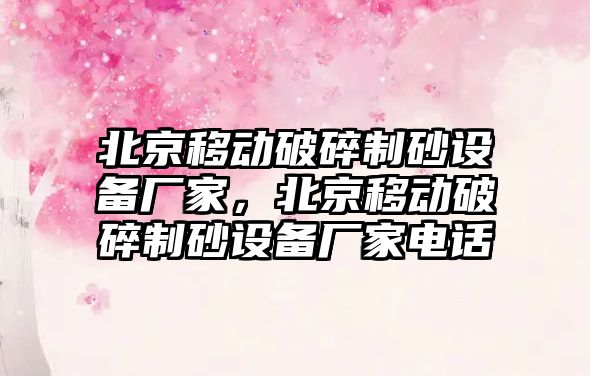 北京移动破碎制砂设备厂家，北京移动破碎制砂设备厂家电话